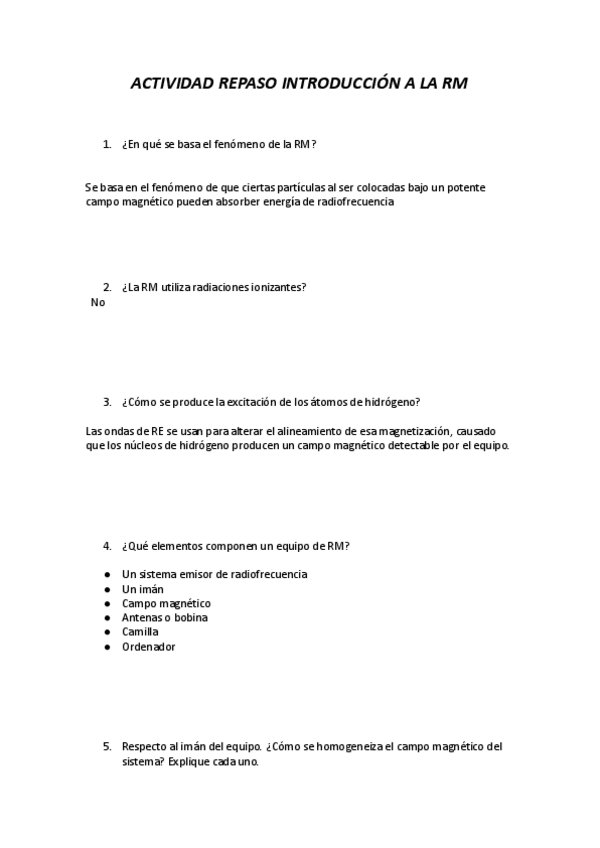 ACTIVIDAD REPASO INTRODUCCIÓN A LA RM

1. ¿En qué se basa el fenómeno de la RM?

Se basa en el fenómeno de que ciertas partículas al ser colocadas bajo un potente campo magnético pueden absorber energía de radiofrecuencia

2. ¿La RM utiliza radiaciones ionizantes?
No

3. ¿Cómo se produce la excitación de los átomos de hidrógeno?

Las ondas de RE se usan para alterar el alineamiento de esa magnetización, causado que los núcleos de hidrógeno producen un campo magnético detectable por el equipo.

4. ¿Qué elementos componen un equipo de RM?

● Un sistema emisor de radiofrecuencia
● Un imán
● Campo magnético
● Antenas o bobina
● Camilla
● Ordenador

5. Respecto al imán del equipo. ¿Cómo se homogeneiza el campo magnético del sistema? Explique cada uno.